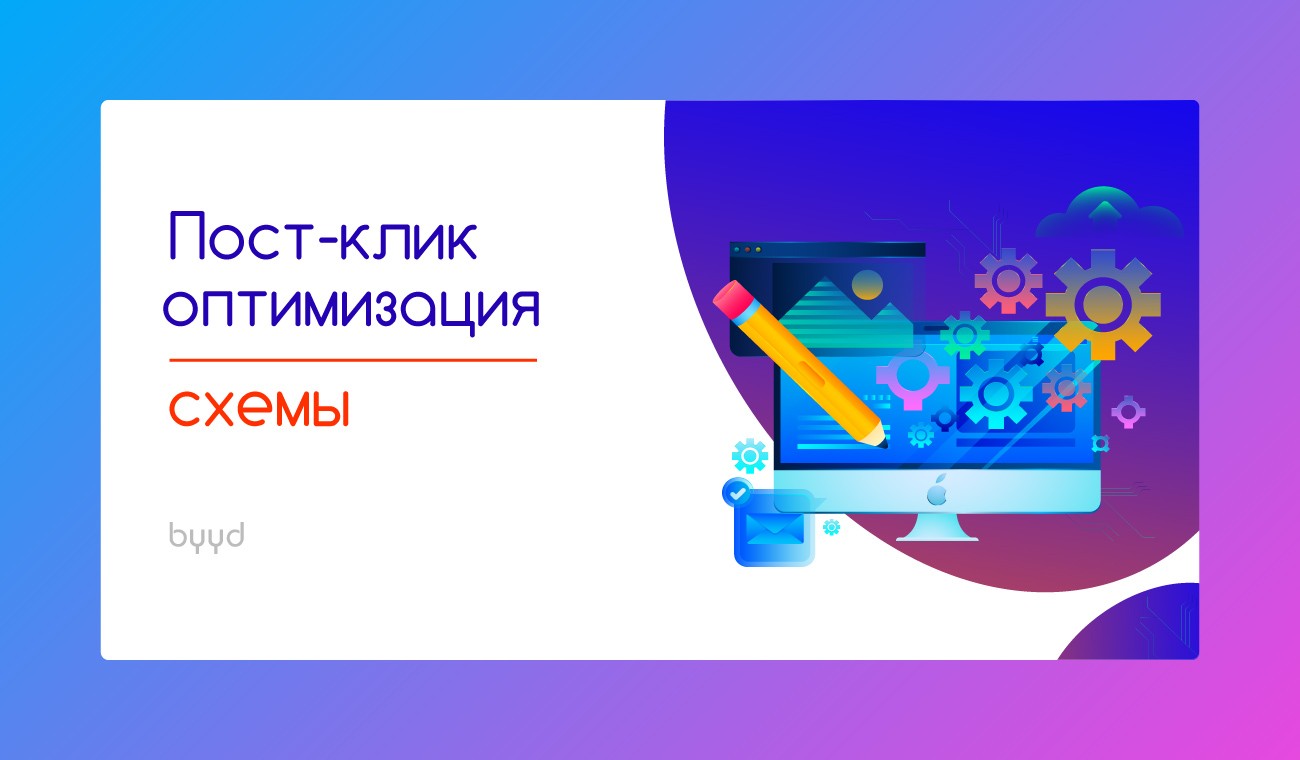 Пост-клик оптимизация

схемы

byyd